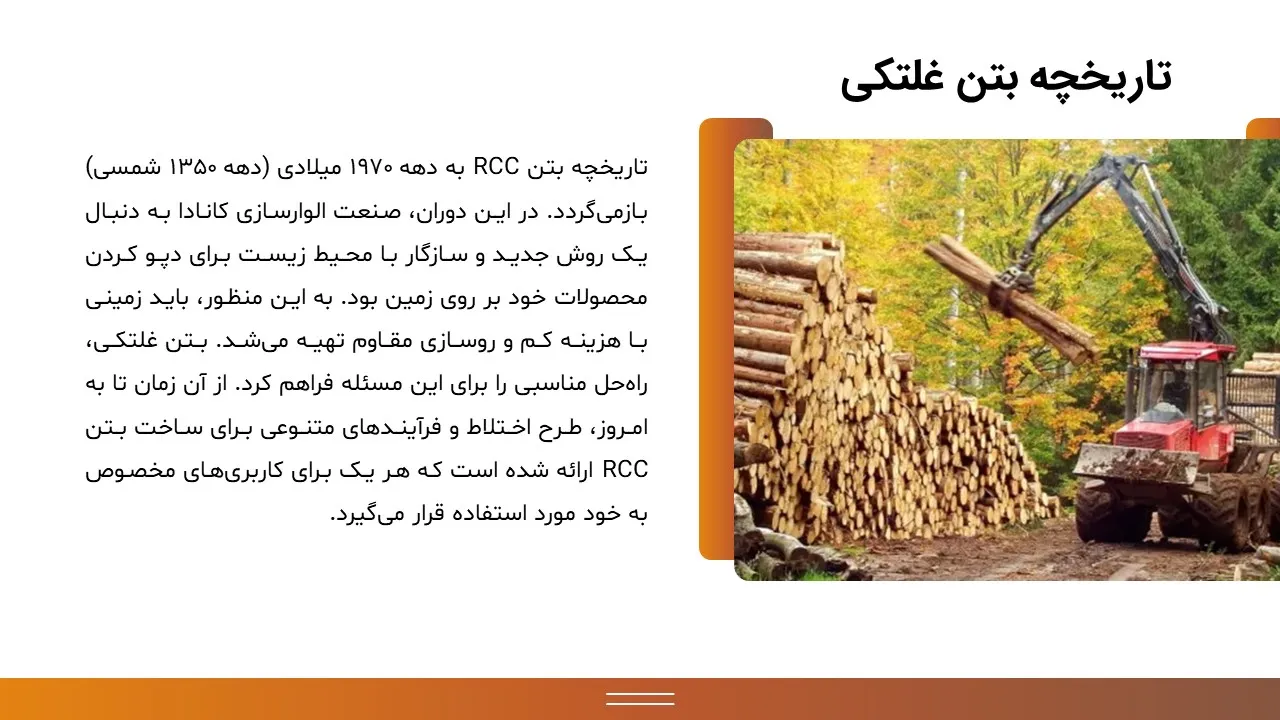 تاریخچه بتن غلتکی

تاریخچه بتن RCC به دهه ۱۹۷۰ میلادی (دهه ۱۳۵۰ شمسی) بازمی‌گردد. در این دوران، صنعت الوارسازی کانادا به دنبال یک روش جدید و سازگار با محیط زیست برای دپو کردن محصولات خود بر روی زمین بود. به این منظور، باید زمینی با هزینه کم و روسازی مقاوم تهیه می‌شد. بتن غلتکی، راه‌حل مناسبی را برای این مسئله فراهم کرد. از آن زمان تا به امروز، طرح اختلاط و فرآیندهای متنوعی برای ساخت بتن RCC ارائه شده است که هر یک برای کاربری‌های مخصوص به خود مورد استفاده قرار می‌گیرد.